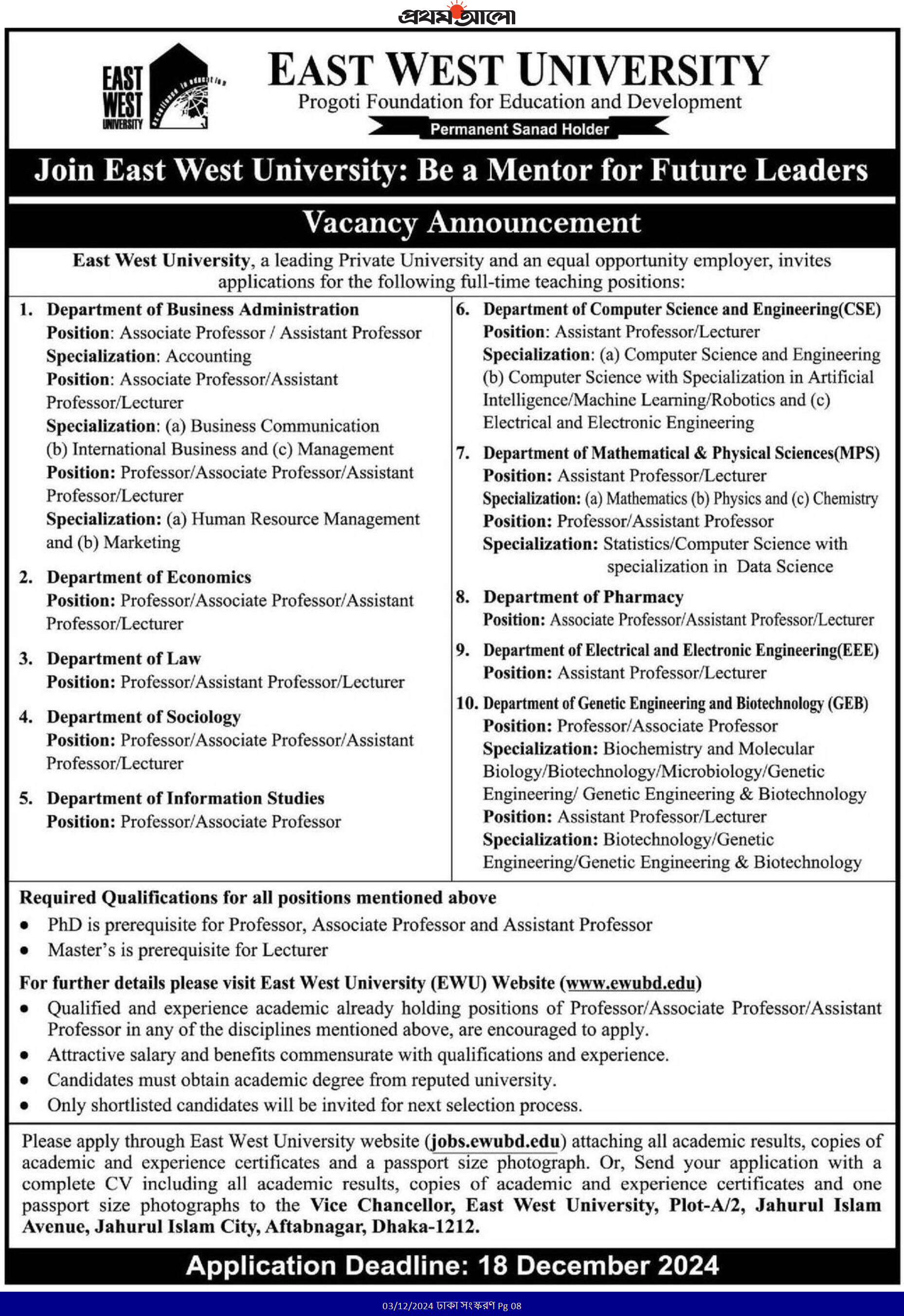 প্রথম আলো

EAST WEST UNIVERSITY

Excellence in education

EAST WEST UNIVERSITY

Progoti Foundation for Education and Development

Permanent Sanad Holder

Join East West University: Be a Mentor for Future Leaders

Vacancy Announcement

East West University, a leading Private University and an equal opportunity employer, invites applications for the following full-time teaching positions:

1. Department of Business Administration
Position: Associate Professor / Assistant Professor
Specialization: Accounting
Position: Associate Professor/Assistant Professor/Lecturer
Specialization: (a) Business Communication (b) International Business and (c) Management
Position: Professor/Associate Professor/Assistant Professor/Lecturer
Specialization: (a) Human Resource Management and (b) Marketing

2. Department of Economics
Position: Professor/Associate Professor/Assistant Professor/Lecturer

3. Department of Law
Position: Professor/Assistant Professor/Lecturer

4. Department of Sociology
Position: Professor/Associate Professor/Assistant Professor/Lecturer

5. Department of Information Studies
Position: Professor/Associate Professor

6. Department of Computer Science and Engineering(CSE)
Position: Assistant Professor/Lecturer
Specialization: (a) Computer Science and Engineering (b) Computer Science with Specialization in Artificial Intelligence/Machine Learning/Robotics and (c) Electrical and Electronic Engineering

7. Department of Mathematical & Physical Sciences(MPS)
Position: Assistant Professor/Lecturer
Specialization: (a) Mathematics (b) Physics and (c) Chemistry
Position: Professor/Assistant Professor
Specialization: Statistics/Computer Science with specialization in Data Science

8. Department of Pharmacy
Position: Associate Professor/Assistant Professor/Lecturer

9. Department of Electrical and Electronic Engineering(EEE)
Position: Assistant Professor/Lecturer

10. Department of Genetic Engineering and Biotechnology (GEB)
Position: Professor/Associate Professor
Specialization: Biochemistry and Molecular Biology/Biotechnology/Microbiology/Genetic Engineering/ Genetic Engineering & Biotechnology
Position: Assistant Professor/Lecturer
Specialization: Biotechnology/Genetic Engineering/Genetic Engineering & Biotechnology

Required Qualifications for all positions mentioned above
• PhD is prerequisite for Professor, Associate Professor and Assistant Professor
• Master's is prerequisite for Lecturer

For further details please visit East West University (EWU) Website (www.ewubd.edu)
• Qualified and experience academic already holding positions of Professor/Associate Professor/Assistant Professor in any of the disciplines mentioned above, are encouraged to apply.
• Attractive salary and benefits commensurate with qualifications and experience.
• Candidates must obtain academic degree from reputed university.
• Only shortlisted candidates will be invited for next selection process.

Please apply through East West University website (jobs.ewubd.edu) attaching all academic results, copies of academic and experience certificates and a passport size photograph. Or, Send your application with a complete CV including all academic results, copies of academic and experience certificates and one passport size photographs to the Vice Chancellor, East West University, Plot-A/2, Jahurul Islam Avenue, Jahurul Islam City, Aftabnagar, Dhaka-1212.

Application Deadline: 18 December 2024

03/12/2024 ঢাকা সংস্করণ Pg 08